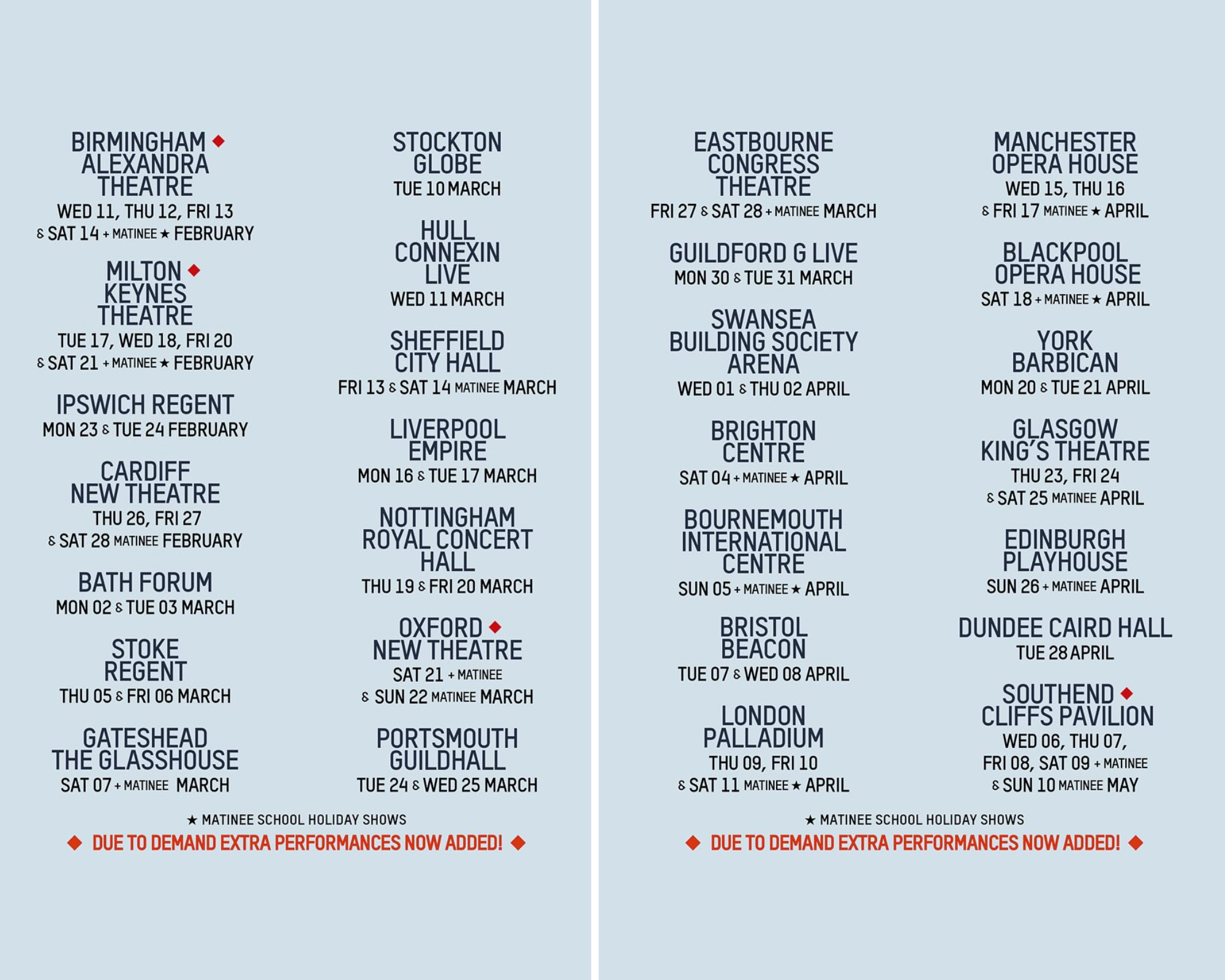 BIRMINGHAM ◆ ALEXANDRA THEATRE
WED 11, THU 12, FRI 13 & SAT 14 + MATINEE ★ FEBRUARY

MILTON ◆ KEYNES THEATRE
TUE 17, WED 18, FRI 20 & SAT 21 + MATINEE ★ FEBRUARY

IPSWICH REGENT
MON 23 & TUE 24 FEBRUARY

CARDIFF NEW THEATRE
THU 26, FRI 27 & SAT 28 MATINEE FEBRUARY

BATH FORUM
MON 02 & TUE 03 MARCH

STOKE REGENT
THU 05 & FRI 06 MARCH

GATESHEAD THE GLASSHOUSE
SAT 07 + MATINEE MARCH

STOCKTON GLOBE
TUE 10 MARCH

HULL CONNEXIN LIVE
WED 11 MARCH

SHEFFIELD CITY HALL
FRI 13 & SAT 14 MATINEE MARCH

LIVERPOOL EMPIRE
MON 16 & TUE 17 MARCH

NOTTINGHAM ROYAL CONCERT HALL
THU 19 & FRI 20 MARCH

OXFORD ◆ NEW THEATRE
SAT 21 + MATINEE & SUN 22 MATINEE MARCH

PORTSMOUTH GUILDHALL
TUE 24 & WED 25 MARCH

★ MATINEE SCHOOL HOLIDAY SHOWS
◆ DUE TO DEMAND EXTRA PERFORMANCES NOW ADDED! ◆

EASTBOURNE CONGRESS THEATRE
FRI 27 & SAT 28 + MATINEE MARCH

GUILDFORD G LIVE
MON 30 & TUE 31 MARCH

SWANSEA BUILDING SOCIETY ARENA
WED 01 & THU 02 APRIL

BRIGHTON CENTRE
SAT 04 + MATINEE ★ APRIL

BOURNEMOUTH INTERNATIONAL CENTRE
SUN 05 + MATINEE ★ APRIL

BRISTOL BEACON
TUE 07 & WED 08 APRIL

LONDON PALLADIUM
THU 09, FRI 10 & SAT 11 MATINEE ★ APRIL

MANCHESTER OPERA HOUSE
WED 15, THU 16 & FRI 17 MATINEE ★ APRIL

BLACKPOOL OPERA HOUSE
SAT 18 + MATINEE ★ APRIL

YORK BARBICAN
MON 20 & TUE 21 APRIL

GLASGOW KING'S THEATRE
THU 23, FRI 24 & SAT 25 MATINEE APRIL

EDINBURGH PLAYHOUSE
SUN 26 + MATINEE APRIL

DUNDEE CAIRD HALL
TUE 28 APRIL

SOUTHEND ◆ CLIFFS PAVILION
WED 06, THU 07, FRI 08, SAT 09 + MATINEE & SUN 10 MATINEE MAY

★ MATINEE SCHOOL HOLIDAY SHOWS
◆ DUE TO DEMAND EXTRA PERFORMANCES NOW ADDED! ◆